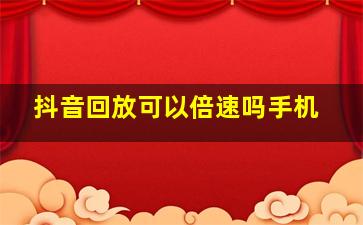 抖音回放可以倍速吗手机